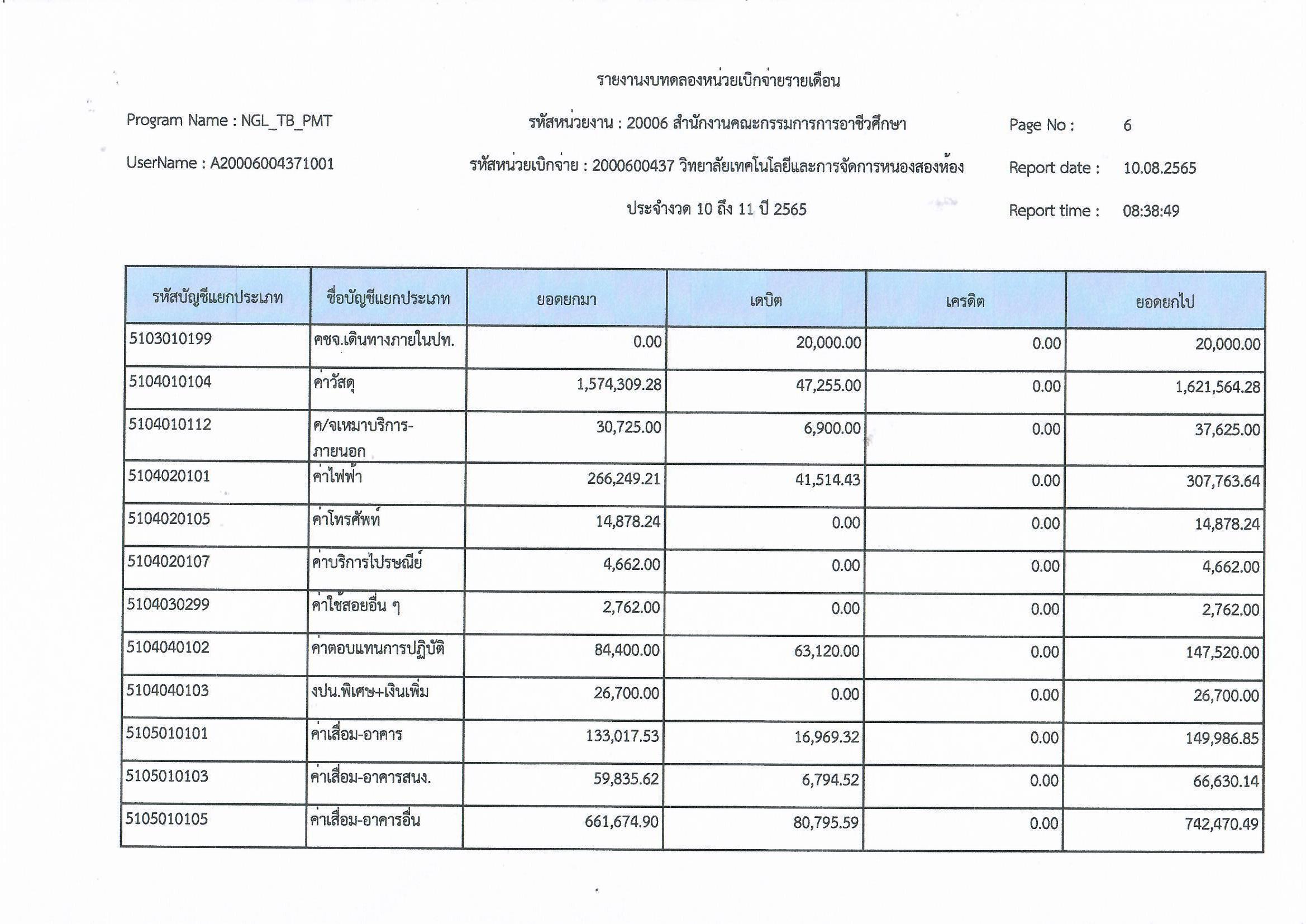 รายงานงบทดลองหน่วยเบิกจ่ายรายเดือน

Program Name : NGL_TB_PMT

รหัสหน่วยงาน : 20006 สำนักงานคณะกรรมการการอาชีวศึกษา

Page No : 6

UserName : A20006004371001

รหัสหน่วยเบิกจ่าย : 2000600437 วิทยาลัยเทคโนโลยีและการจัดการหนองสองห้อง

Report date : 10.08.2565

ประจำงวด 10 ถึง 11 ปี 2565

Report time : 08:38:49

| รหัสบัญชีแยกประเภท | ชื่อบัญชีแยกประเภท | ยอดยกมา | เดบิต | เครดิต | ยอดยกไป |
|---|---|---|---|---|---|
| 5103010199 | คชจ.เดินทางภายในปท. | 0.00 | 20,000.00 | 0.00 | 20,000.00 |
| 5104010104 | ค่าวัสดุ | 1,574,309.28 | 47,255.00 | 0.00 | 1,621,564.28 |
| 5104010112 | ค/จเหมาบริการ-ภายนอก | 30,725.00 | 6,900.00 | 0.00 | 37,625.00 |
| 5104020101 | ค่าไฟฟ้า | 266,249.21 | 41,514.43 | 0.00 | 307,763.64 |
| 5104020105 | ค่าโทรศัพท์ | 14,878.24 | 0.00 | 0.00 | 14,878.24 |
| 5104020107 | ค่าบริการไปรษณีย์ | 4,662.00 | 0.00 | 0.00 | 4,662.00 |
| 5104030299 | ค่าใช้สอยอื่น ๆ | 2,762.00 | 0.00 | 0.00 | 2,762.00 |
| 5104040102 | ค่าตอบแทนการปฏิบัติ | 84,400.00 | 63,120.00 | 0.00 | 147,520.00 |
| 5104040103 | งปน.พิเศษ+เงินเพิ่ม | 26,700.00 | 0.00 | 0.00 | 26,700.00 |
| 5105010101 | ค่าเสื่อม-อาคาร | 133,017.53 | 16,969.32 | 0.00 | 149,986.85 |
| 5105010103 | ค่าเสื่อม-อาคารสนง. | 59,835.62 | 6,794.52 | 0.00 | 66,630.14 |
| 5105010105 | ค่าเสื่อม-อาคารอื่น | 661,674.90 | 80,795.59 | 0.00 | 742,470.49 |